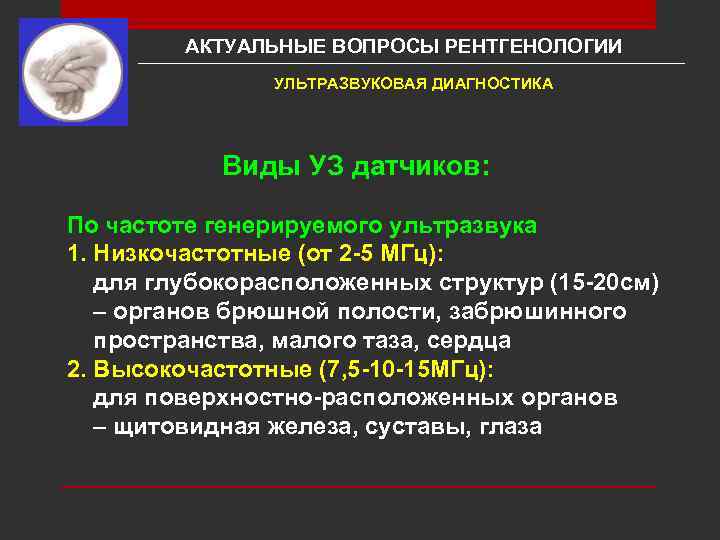 АКТУАЛЬНЫЕ ВОПРОСЫ РЕНТГЕНОЛОГИИ

УЛЬТРАЗВУКОВАЯ ДИАГНОСТИКА

Виды УЗ датчиков:

По частоте генерируемого ультразвука
1. Низкочастотные (от 2-5 МГц):
для глубокорасположенных структур (15-20см) – органов брюшной полости, забрюшинного пространства, малого таза, сердца
2. Высокочастотные (7,5-10-15МГц):
для поверхностно-расположенных органов – щитовидная железа, суставы, глаза